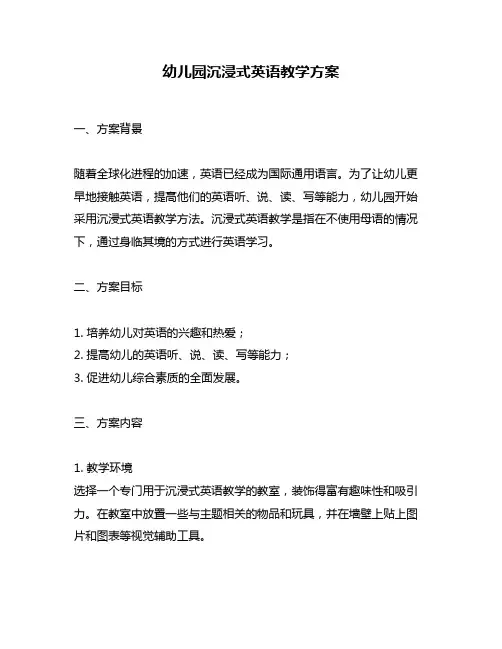 幼儿园沉浸式英语教学方案

一、方案背景

随着全球化进程的加速，英语已经成为国际通用语言。为了让幼儿更早地接触英语，提高他们的英语听、说、读、写等能力，幼儿园开始采用沉浸式英语教学方法。沉浸式英语教学是指在不使用母语的情况下，通过身临其境的方式进行英语学习。

二、方案目标

1. 培养幼儿对英语的兴趣和热爱；
2. 提高幼儿的英语听、说、读、写等能力；
3. 促进幼儿综合素质的全面发展。

三、方案内容

1. 教学环境
选择一个专门用于沉浸式英语教学的教室，装饰得富有趣味性和吸引力。在教室中放置一些与主题相关的物品和玩具，并在墙壁上贴上图片和图表等视觉辅助工具。